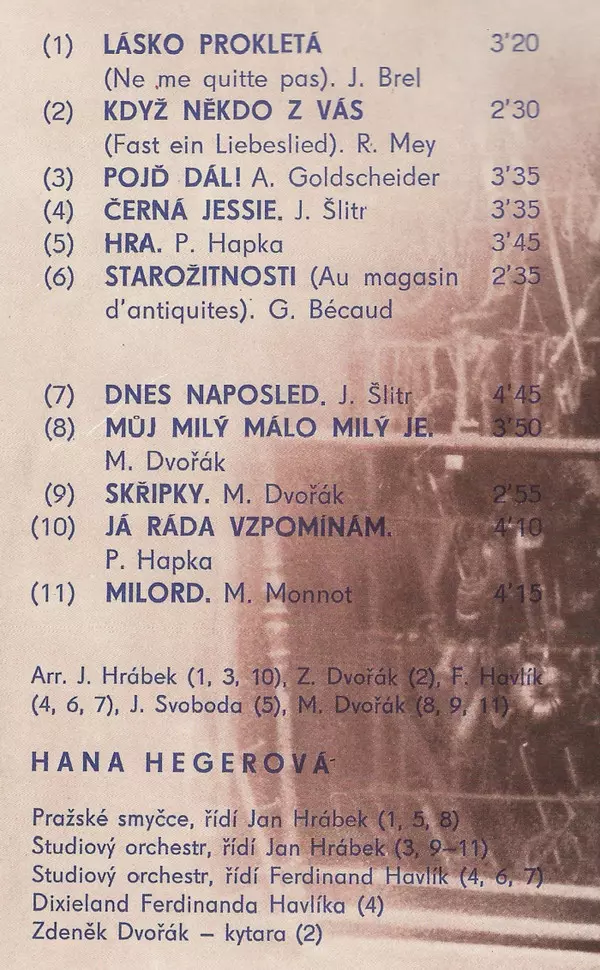 (1) LÁSKO PROKLETÁ 3'20
(Ne me quitte pas). J. Brel

(2) KDYŽ NĚKDO Z VÁS 2'30
(Fast ein Liebeslied). R. Mey

(3) POJĎ DÁL! A. Goldscheider 3'35

(4) ČERNÁ JESSIE. J. Šlitr 3'35

(5) HRA. P. Hapka 3'45

(6) STAROŽITNOSTI (Au magasin d'antiquites). G. Bécaud 2'35

(7) DNES NAPOSLED. J. Šlitr 4'45

(8) MŮJ MILÝ MÁLO MILÝ JE. 3'50
M. Dvořák

(9) SKŘIPKY. M. Dvořák 2'55

(10) JÁ RÁDA VZPOMÍNÁM. 4'10
P. Hapka

(11) MILORD. M. Monnot 4'15

Arr. J. Hrábek (1, 3, 10), Z. Dvořák (2), F. Havlík (4, 6, 7), J. Svoboda (5), M. Dvořák (8, 9, 11)

HANA HEGEROVÁ

Pražské smyčce, řídí Jan Hrábek (1, 5, 8)
Studiový orchestr, řídí Jan Hrábek (3, 9–11)
Studiový orchestr, řídí Ferdinand Havlík (4, 6, 7)
Dixieland Ferdinanda Havlíka (4)
Zdeněk Dvořák – kytara (2)